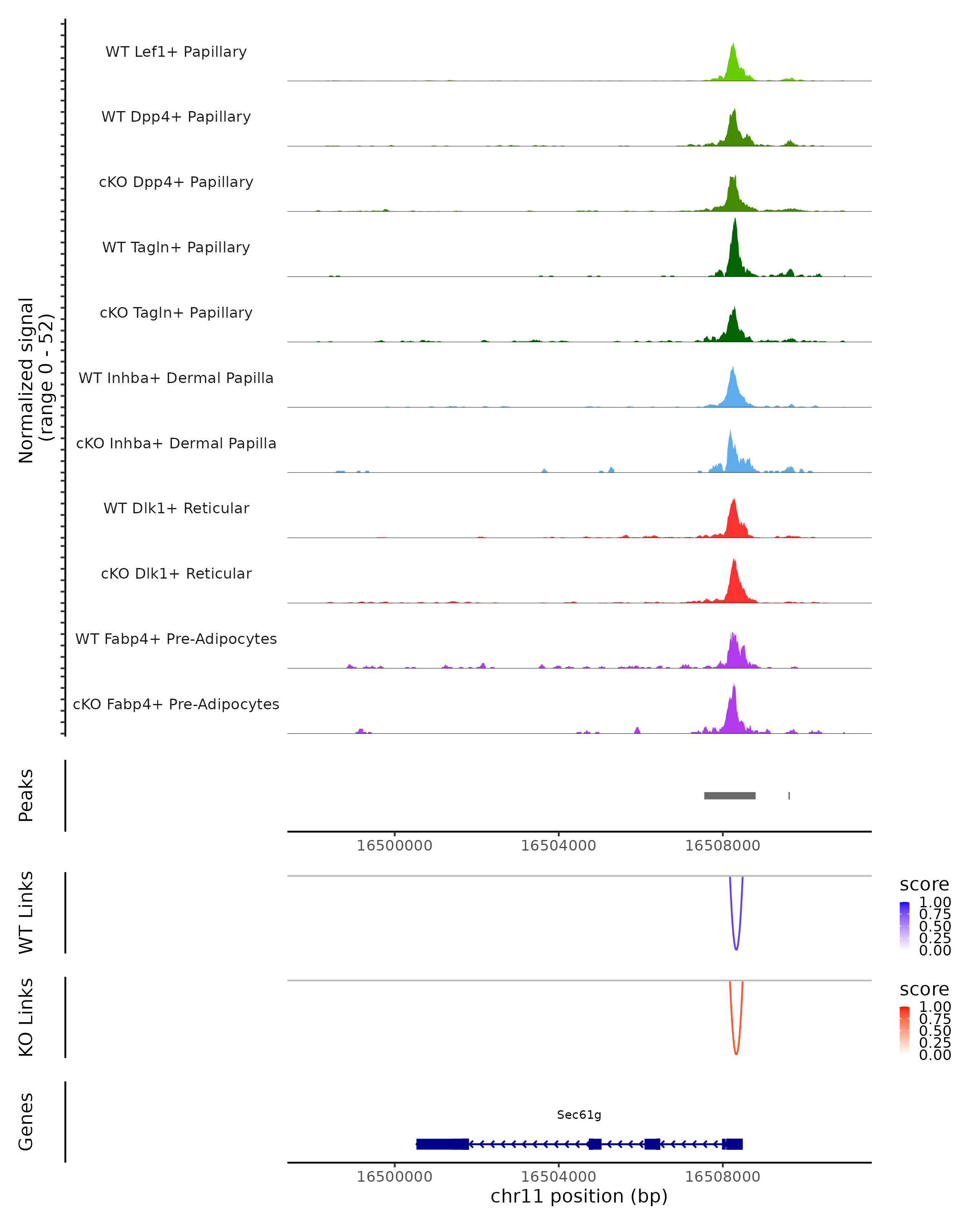 Normalized signal
(range 0 - 52)

WT Lef1+ Papillary

WT Dpp4+ Papillary

cKO Dpp4+ Papillary

WT Tagln+ Papillary

cKO Tagln+ Papillary

WT Inhba+ Dermal Papilla

cKO Inhba+ Dermal Papilla

WT Dlk1+ Reticular

cKO Dlk1+ Reticular

WT Fabp4+ Pre-Adipocytes

cKO Fabp4+ Pre-Adipocytes

Peaks

16500000 16504000 16508000

WT Links

score
1.00
0.75
0.50
0.25
0.00

KO Links

score
1.00
0.75
0.50
0.25
0.00

Genes

Sec61g

16500000 16504000 16508000
chr11 position (bp)